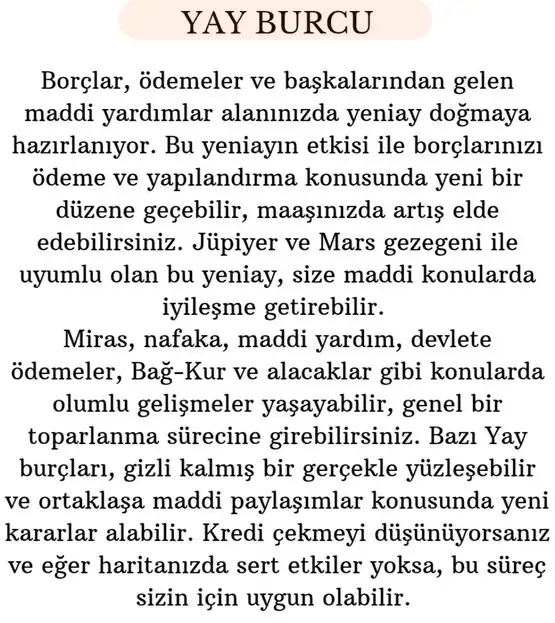 YAY BURCU

Borçlar, ödemeler ve başkalarından gelen maddi yardımlar alanınızda yeniay doğmaya hazırlanıyor. Bu yeniayın etkisi ile borçlarınızı ödeme ve yapılandırma konusunda yeni bir düzene geçebilir, maaşınızda artış elde edebilirsiniz. Jüpiyer ve Mars gezegeni ile uyumlu olan bu yeniay, size maddi konularda iyileşme getirebilir.
Miras, nafaka, maddi yardım, devlete ödemeler, Bağ-Kur ve alacaklar gibi konularda olumlu gelişmeler yaşayabilir, genel bir toparlanma sürecine girebilirsiniz. Bazı Yay burçları, gizli kalmış bir gerçekle yüzleşebilir ve ortaklaşa maddi paylaşımlar konusunda yeni kararlar alabilir. Kredi çekmeyi düşünüyorsanız ve eğer haritanızda sert etkiler yoksa, bu süreç sizin için uygun olabilir.